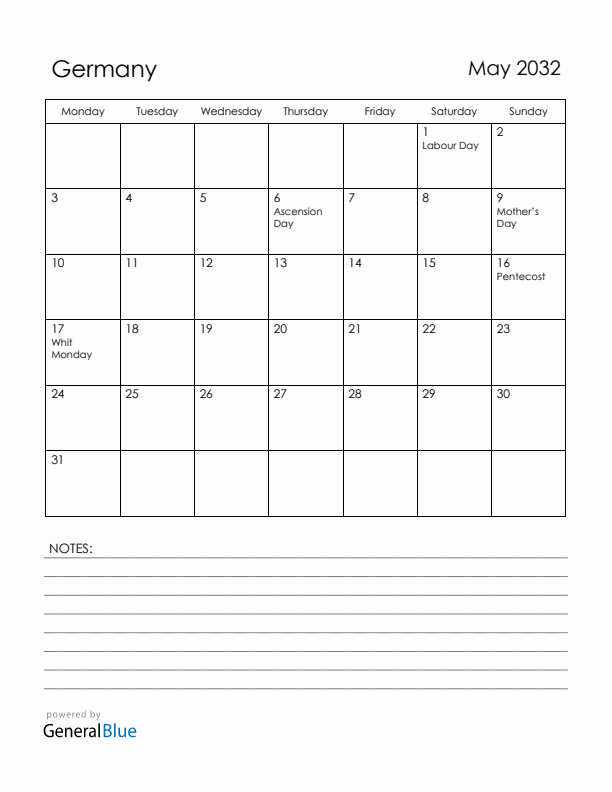 Germany

May 2032

| Monday | Tuesday | Wednesday | Thursday | Friday | Saturday | Sunday |
|---|---|---|---|---|---|---|
| | | | | | 1 Labour Day | 2 |
| 3 | 4 | 5 | 6 Ascension Day | 7 | 8 | 9 Mother's Day |
| 10 | 11 | 12 | 13 | 14 | 15 | 16 Pentecost |
| 17 Whit Monday | 18 | 19 | 20 | 21 | 22 | 23 |
| 24 | 25 | 26 | 27 | 28 | 29 | 30 |
| 31 | | | | | | |

NOTES:

powered by
GeneralBlue